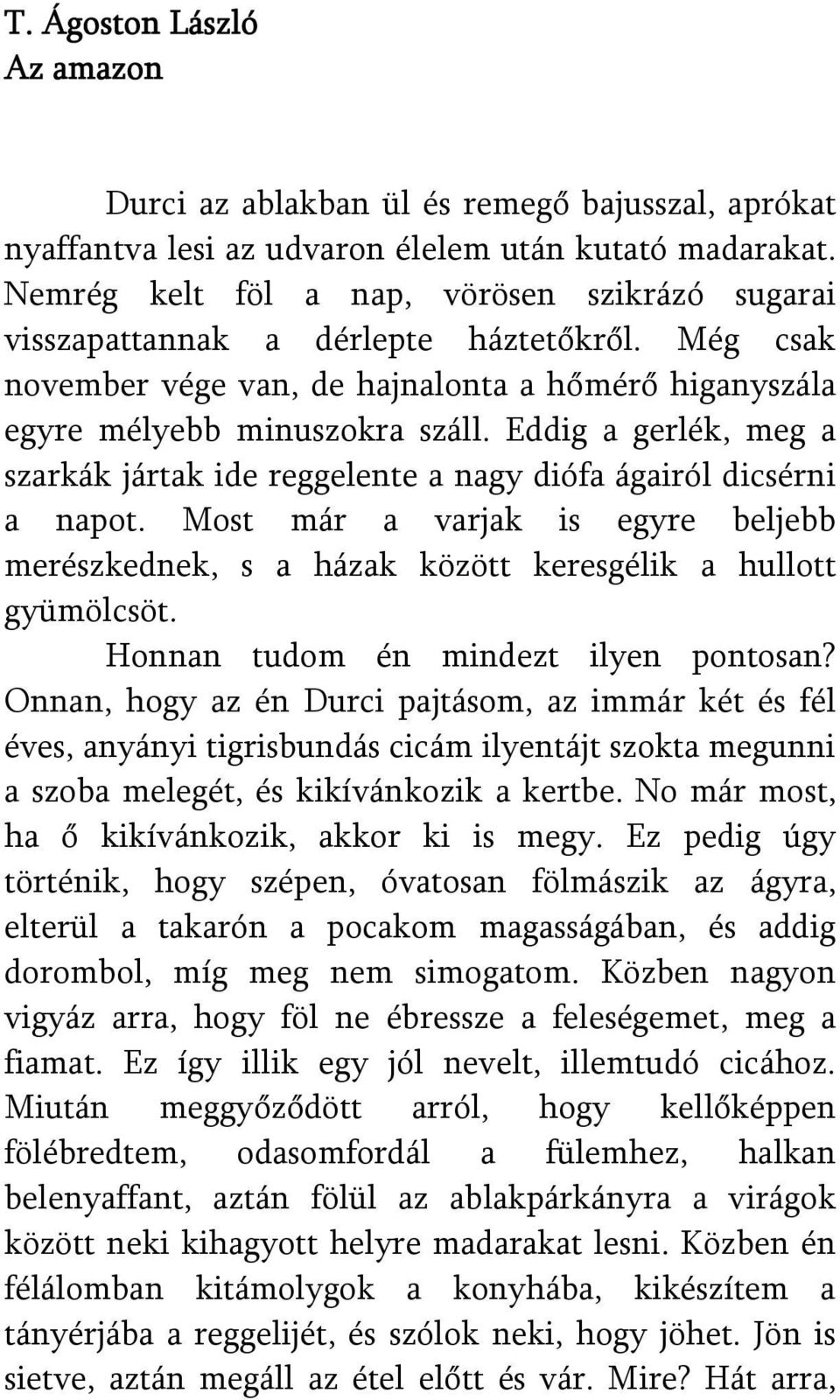 T. Ágoston László
Az amazon

Durci az ablakban ül és remegő bajusszal, aprókat nyaffantva lesi az udvaron élelem után kutató madarakat. Nemrég kelt föl a nap, vörösen szikrázó sugarai visszapattannak a dérlepte háztetőkről. Még csak november vége van, de hajnalonta a hőmérő higanyszála egyre mélyebb minuszokra száll. Eddig a gerlék, meg a szarkák jártak ide reggelente a nagy diófa ágairól dicsérni a napot. Most már a varjak is egyre beljebb merészkednek, s a házak között keresgélik a hullott gyümölcsöt.

Honnan tudom én mindezt ilyen pontosan? Onnan, hogy az én Durci pajtásom, az immár két és fél éves, anyányi tigrisbundás cicám ilyentájt szokta megunni a szoba melegét, és kikívánkozik a kertbe. No már most, ha ő kikívánkozik, akkor ki is megy. Ez pedig úgy történik, hogy szépen, óvatosan fölmászik az ágyra, elterül a takarón a pocakom magasságában, és addig dorombol, míg meg nem simogatom. Közben nagyon vigyáz arra, hogy föl ne ébressze a feleségemet, meg a fiamat. Ez így illik egy jól nevelt, illemtudó cicához. Miután meggyőződött arról, hogy kellőképpen fölébredtem, odasomfordál a fülemhez, halkan belenyaffant, aztán fölül az ablakpárkányra a virágok között neki kihagyott helyre madarakat lesni. Közben én félálomban kitámolygok a konyhába, kikészítem a tányérjába a reggelijét, és szólok neki, hogy jöhet. Jön is sietve, aztán megáll az étel előtt és vár. Mire? Hát arra,